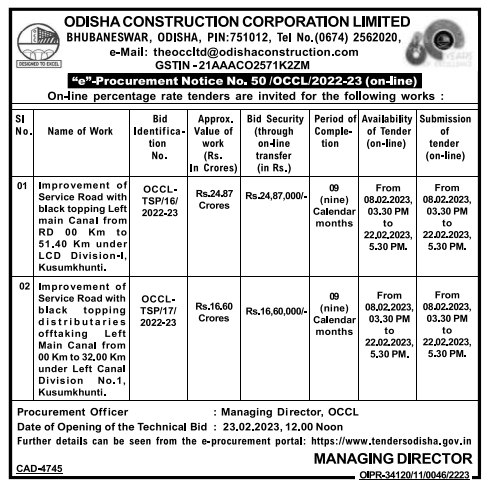 DESIGNED TO EXCEL

ODISHA CONSTRUCTION CORPORATION LIMITED
BHUBANESWAR, ODISHA, PIN:751012, Tel No.(0674) 2562020,
e-Mail: theoccltd@odishaconstruction.com
GSTIN - 21AAACO2571K2ZM

"e"-Procurement Notice No. 50 /OCCL/2022-23 (on-line)
On-line percentage rate tenders are invited for the following works :

| Sl No. | Name of Work | Bid Identification No. | Approx. Value of work (Rs. In Crores) | Bid Security (through on-line transfer (in Rs.) | Period of Completion | Availability of Tender (on-line) | Submission of tender (on-line) |
|---|---|---|---|---|---|---|---|
| 01 | Improvement of Service Road with black topping Left main Canal from RD 00 Km to 51.40 Km under LCD Division-I, Kusumkhunti. | OCCL-TSP/16/ 2022-23 | Rs.24.87 Crores | Rs.24,87,000/- | 09 (nine) Calendar months | From 08.02.2023, 03.30 PM to 22.02.2023, 5.30 PM. | From 08.02.2023, 03.30 PM to 22.02.2023, 5.30 PM. |
| 02 | Improvement of Service Road with black topping distributaries offtaking Left Main Canal from 00 Km to 32.00 Km under Left Canal Division No.1, Kusumkhunti. | OCCL-TSP/17/ 2022-23 | Rs.16.60 Crores | Rs.16,60,000/- | 09 (nine) Calendar months | From 08.02.2023, 03.30 PM to 22.02.2023, 5.30 PM. | From 08.02.2023, 03.30 PM to 22.02.2023, 5.30 PM. |

Procurement Officer : Managing Director, OCCL
Date of Opening of the Technical Bid : 23.02.2023, 12.00 Noon
Further details can be seen from the e-procurement portal: https://www.tendersodisha.gov.in

MANAGING DIRECTOR

CAD-4745

OIPR-34120/11/0046/2223